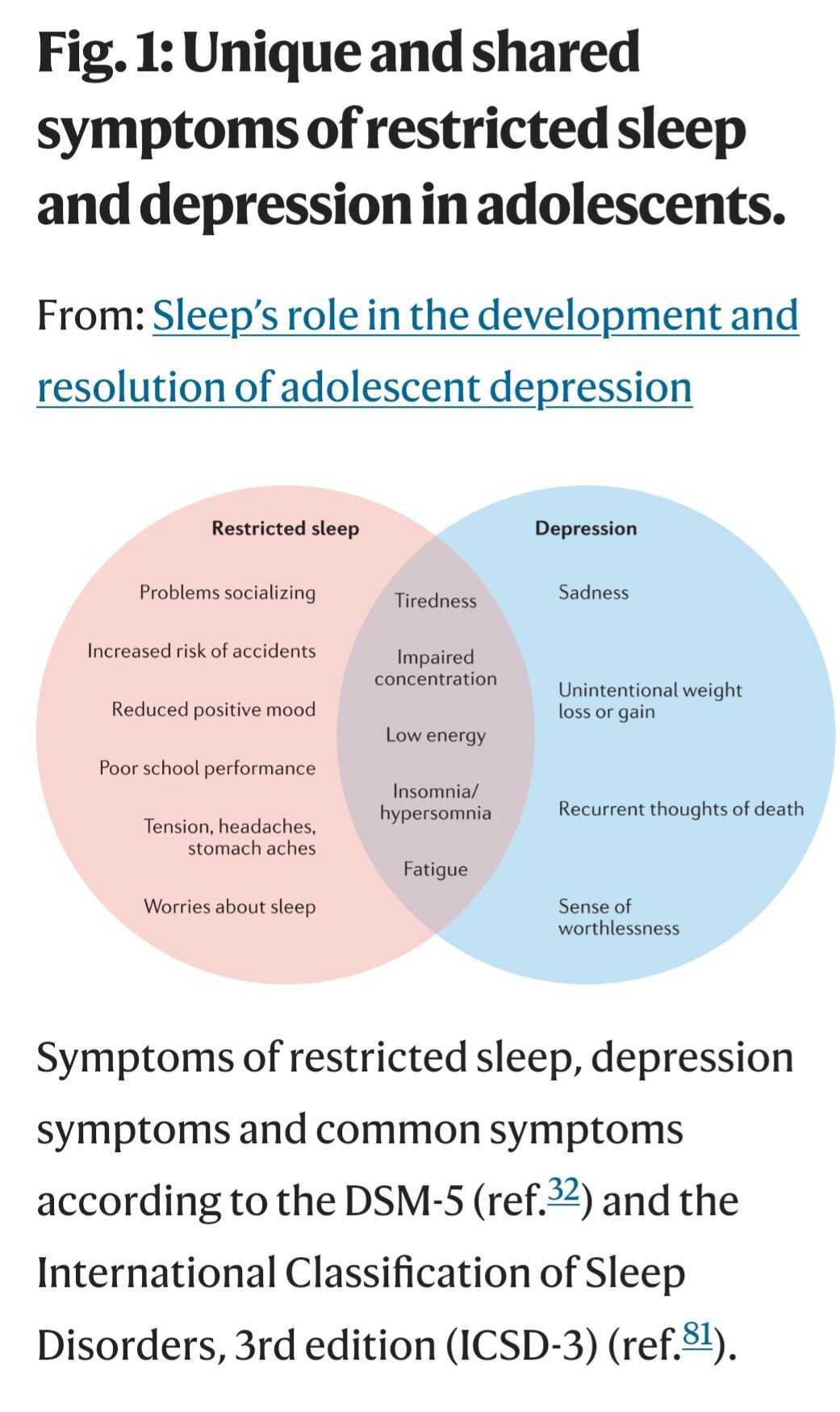 Fig. 1: Unique and shared symptoms of restricted sleep and depression in adolescents.

From: Sleep's role in the development and resolution of adolescent depression

Restricted sleep

Problems socializing

Increased risk of accidents

Reduced positive mood

Poor school performance

Tension, headaches, stomach aches

Worries about sleep

Tiredness

Impaired concentration

Low energy

Insomnia/ hypersomnia

Fatigue

Depression

Sadness

Unintentional weight loss or gain

Recurrent thoughts of death

Sense of worthlessness

Symptoms of restricted sleep, depression symptoms and common symptoms according to the DSM-5 (ref.$^{32}$) and the International Classification of Sleep Disorders, 3rd edition (ICSD-3) (ref.$^{81}$).